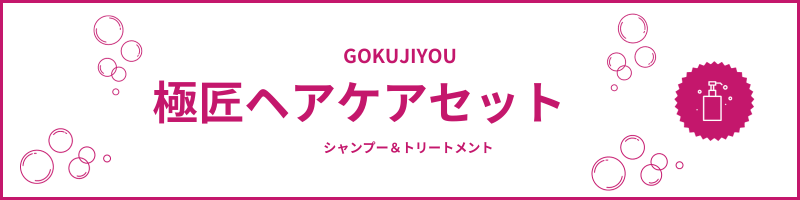 GOKUJIYOU

極匠ヘアケアセット

シャンプー＆トリートメント